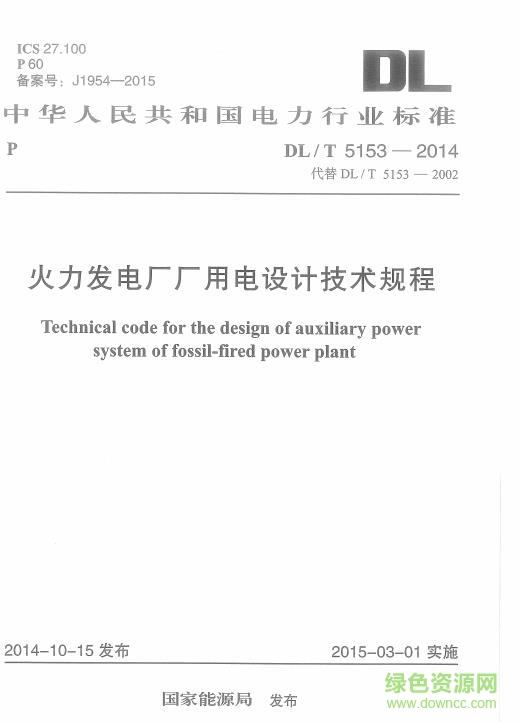 ICS 27.100
P 60
备案号：J1954—2015

DL

中华人民共和国电力行业标准

P

DL / T 5153 — 2014
代替 DL / T 5153 — 2002

火力发电厂厂用电设计技术规程

Technical code for the design of auxiliary power system of fossil-fired power plant

2014-10-15 发布

2015-03-01 实施

国家能源局 发布

绿色资源网
www.downcc.com